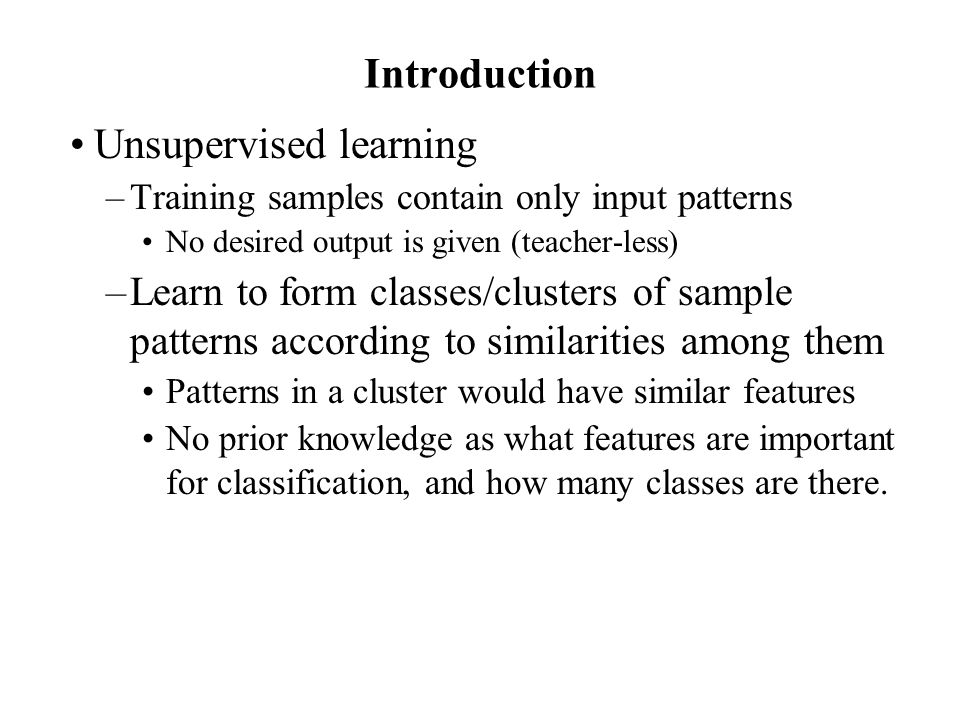 Introduction

• Unsupervised learning

– Training samples contain only input patterns

• No desired output is given (teacher-less)

– Learn to form classes/clusters of sample patterns according to similarities among them

• Patterns in a cluster would have similar features

• No prior knowledge as what features are important for classification, and how many classes are there.